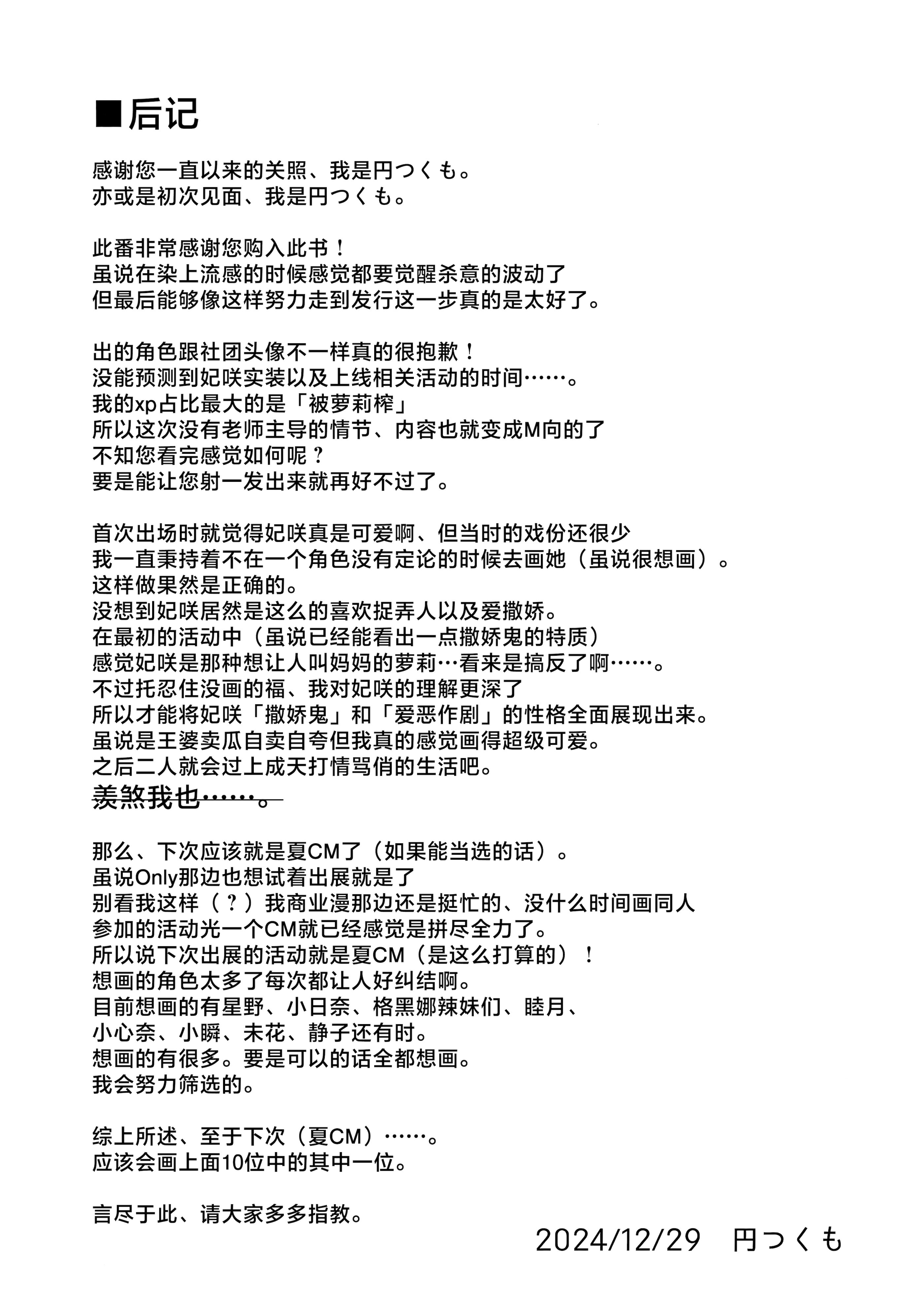 ■后记

感谢您一直以来的关照、我是円つくも。
亦或是初次见面、我是円つくも。

此番非常感谢您购入此书！
虽说在染上流感的时候感觉都要觉醒杀意的波动了
但最后能够像这样努力走到发行这一步真的是太好了。

出的角色跟社团头像不一样真的很抱歉！
没能预测到妃咲实装以及上线相关活动的时间……。
我的xp占比最大的是「被萝莉榨」
所以这次没有老师主导的情节、内容也就变成M向的了
不知您看完感觉如何呢？
要是能让您射一发出来就再好不过了。

首次出场时就觉得妃咲真是可爱啊、但当时的戏份还很少
我一直秉持着不在一个角色没有定论的时候去画她（虽说很想画）。
这样做果然是正确的。
没想到妃咲居然是这么的喜欢捉弄人以及爱撒娇。
在最初的活动中（虽说已经能看出一点撒娇鬼的特质）
感觉妃咲是那种想让人叫妈妈的萝莉…看来是搞反了啊……。
不过托忍住没画的福、我对妃咲的理解更深了
所以才能将妃咲「撒娇鬼」和「爱恶作剧」的性格全面展现出来。
虽说是王婆卖瓜自卖自夸但我真的感觉画得超级可爱。
之后二人就会过上成天打情骂俏的生活吧。
羡煞我也……。

那么、下次应该就是夏CM了（如果能当选的话）。
虽说Only那边也想试着出展就是了
别看我这样（？）我商业漫那边还是挺忙的、没什么时间画同人
参加的活动光一个CM就已经感觉是拼尽全力了。
所以说下次出展的活动就是夏CM（是这么打算的）！
想画的角色太多了每次都让人好纠结啊。
目前想画的有星野、小日奈、格黑娜辣妹们、睦月、
小心奈、小瞬、未花、静子还有时。
想画的有很多。要是可以的话全都想画。
我会努力筛选的。

综上所述、至于下次（夏CM）……。
应该会画上面10位中的其中一位。

言尽于此、请大家多多指教。

2024/12/29 円つくも